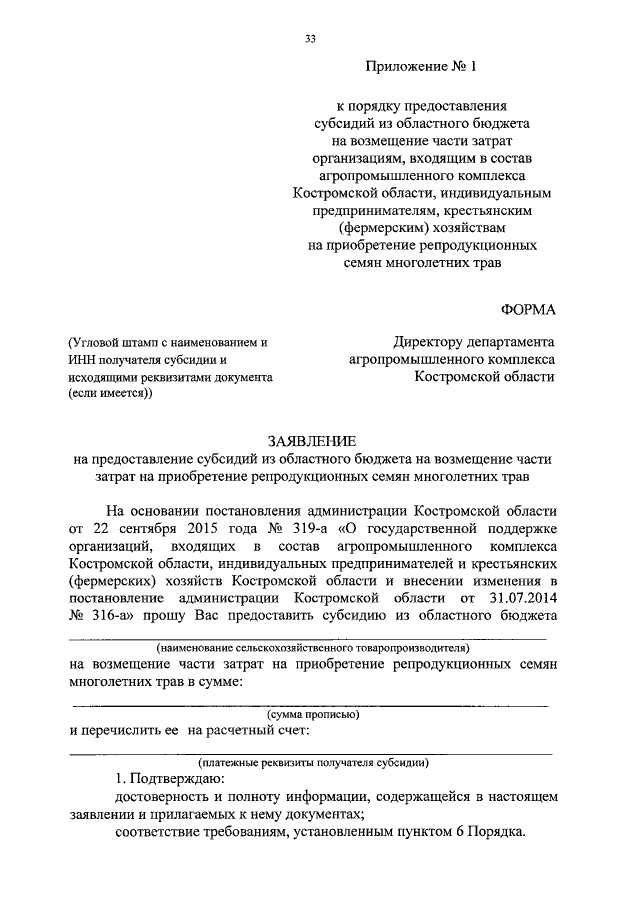 33

Приложение № 1

к порядку предоставления субсидий из областного бюджета на возмещение части затрат организациям, входящим в состав агропромышленного комплекса Костромской области, индивидуальным предпринимателям, крестьянским (фермерским) хозяйствам на приобретение репродукционных семян многолетних трав

ФОРМА

(Угловой штамп с наименованием и ИНН получателя субсидии и исходящими реквизитами документа (если имеется))

Директору департамента агропромышленного комплекса Костромской области

ЗАЯВЛЕНИЕ
на предоставление субсидий из областного бюджета на возмещение части затрат на приобретение репродукционных семян многолетних трав

На основании постановления администрации Костромской области от 22 сентября 2015 года № 319-а «О государственной поддержке организаций, входящих в состав агропромышленного комплекса Костромской области, индивидуальных предпринимателей и крестьянских (фермерских) хозяйств Костромской области и внесении изменения в постановление администрации Костромской области от 31.07.2014 № 316-а» прошу Вас предоставить субсидию из областного бюджета

(наименование сельскохозяйственного товаропроизводителя)

на возмещение части затрат на приобретение репродукционных семян многолетних трав в сумме:

(сумма прописью)

и перечислить ее на расчетный счет:

(платежные реквизиты получателя субсидии)

1. Подтверждаю:

достоверность и полноту информации, содержащейся в настоящем заявлении и прилагаемых к нему документах;

соответствие требованиям, установленным пунктом 6 Порядка.